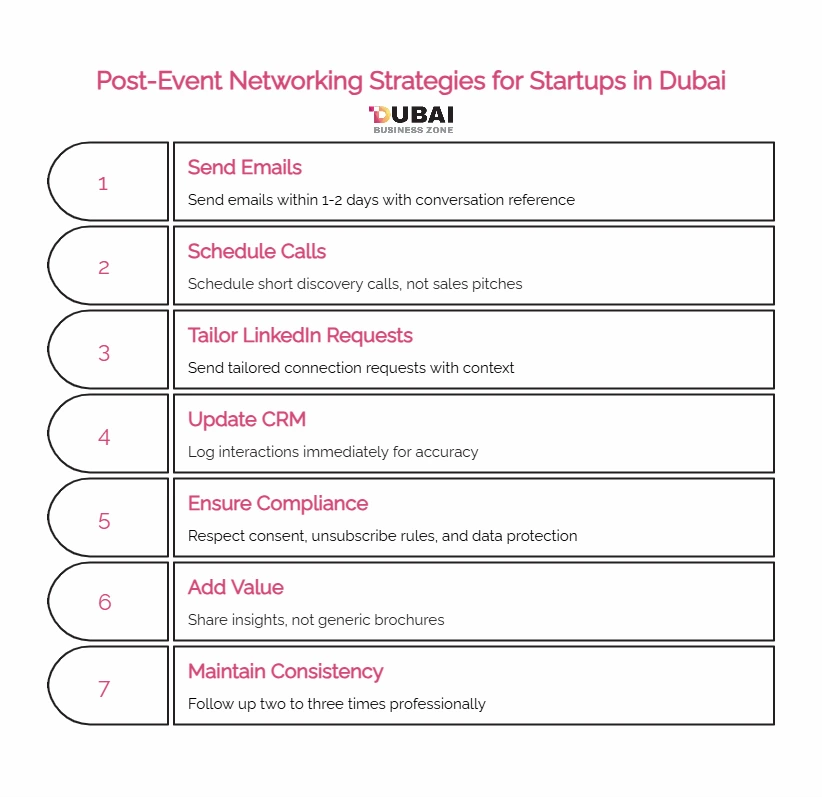 Post-Event Networking Strategies for Startups in Dubai

DUBAI
BUSINESS ZONE

1
Send Emails
Send emails within 1-2 days with conversation reference

2
Schedule Calls
Schedule short discovery calls, not sales pitches

3
Tailor LinkedIn Requests
Send tailored connection requests with context

4
Update CRM
Log interactions immediately for accuracy

5
Ensure Compliance
Respect consent, unsubscribe rules, and data protection

6
Add Value
Share insights, not generic brochures

7
Maintain Consistency
Follow up two to three times professionally